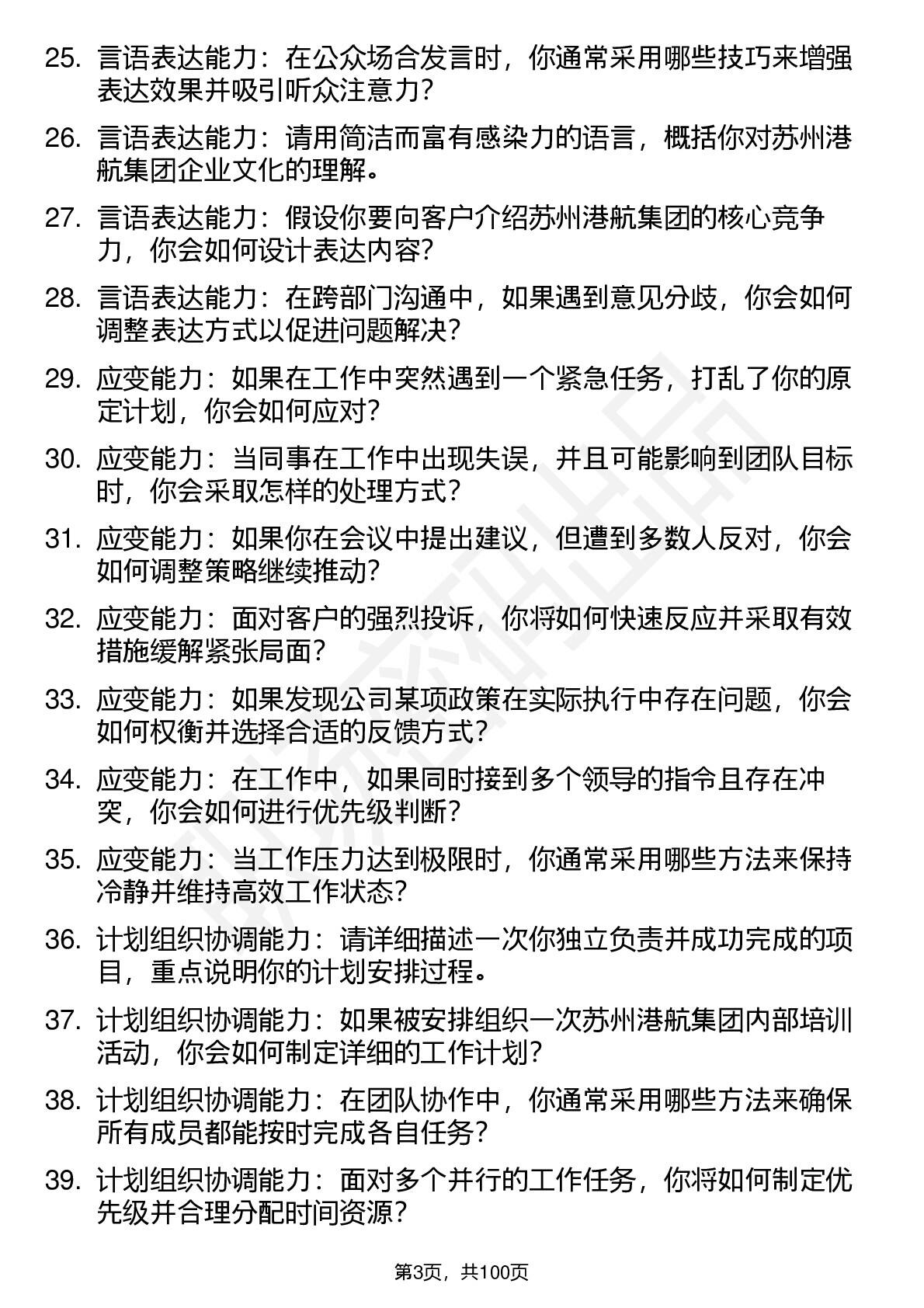 25. 言语表达能力：在公众场合发言时，你通常采用哪些技巧来增强表达效果并吸引听众注意力？

26. 言语表达能力：请用简洁而富有感染力的语言，概括你对苏州港航集团企业文化的理解。

27. 言语表达能力：假设你要向客户介绍苏州港航集团的核心竞争力，你会如何设计表达内容？

28. 言语表达能力：在跨部门沟通中，如果遇到意见分歧，你会如何调整表达方式以促进问题解决？

29. 应变能力：如果在工作中突然遇到一个紧急任务，打乱了你的原定计划，你会如何应对？

30. 应变能力：当同事在工作中出现失误，并且可能影响到团队目标时，你会采取怎样的处理方式？

31. 应变能力：如果你在会议中提出建议，但遭到多数人反对，你会如何调整策略继续推动？

32. 应变能力：面对客户的强烈投诉，你将如何快速反应并采取有效措施缓解紧张局面？

33. 应变能力：如果发现公司某项政策在实际执行中存在问题，你会如何权衡并选择合适的反馈方式？

34. 应变能力：在工作中，如果同时接到多个领导的指令且存在冲突，你会如何进行优先级判断？

35. 应变能力：当工作压力达到极限时，你通常采用哪些方法来保持冷静并维持高效工作状态？

36. 计划组织协调能力：请详细描述一次你独立负责并成功完成的项目，重点说明你的计划安排过程。

37. 计划组织协调能力：如果被安排组织一次苏州港航集团内部培训活动，你会如何制定详细的工作计划？

38. 计划组织协调能力：在团队协作中，你通常采用哪些方法来确保所有成员都能按时完成各自任务？

39. 计划组织协调能力：面对多个并行的工作任务，你将如何制定优先级并合理分配时间资源？

第3页，共100页